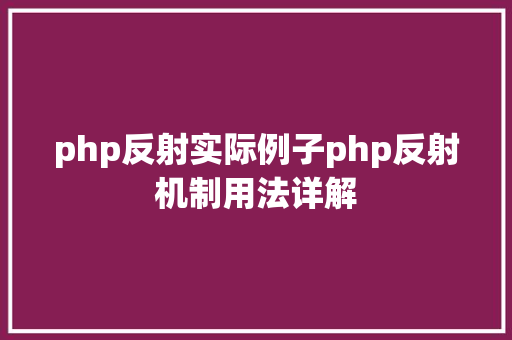 php反射实际例子php反射机制用法详解